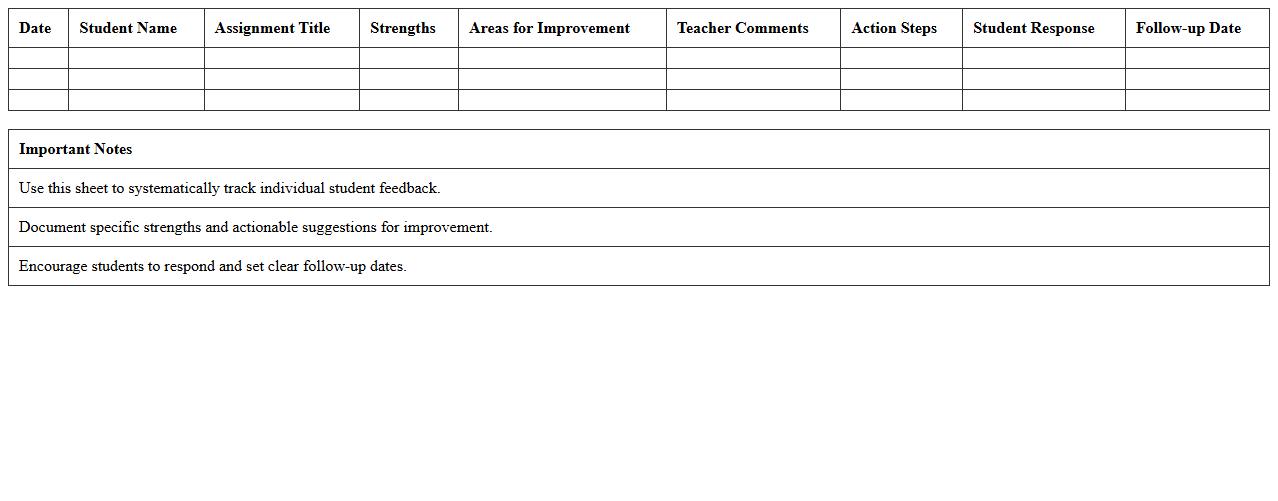 | Date | Student Name | Assignment Title | Strengths | Areas for Improvement | Teacher Comments | Action Steps | Student Response | Follow-up Date |
|---|---|---|---|---|---|---|---|---|
| | | | | | | | | |
| | | | | | | | | |
| | | | | | | | | |

| Important Notes |
|---|
| Use this sheet to systematically track individual student feedback. |
| Document specific strengths and actionable suggestions for improvement. |
| Encourage students to respond and set clear follow-up dates. |